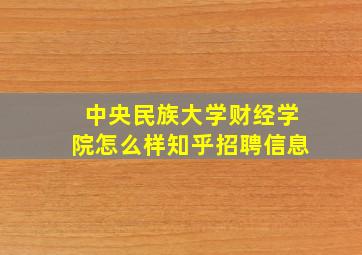 中央民族大学财经学院怎么样知乎招聘信息